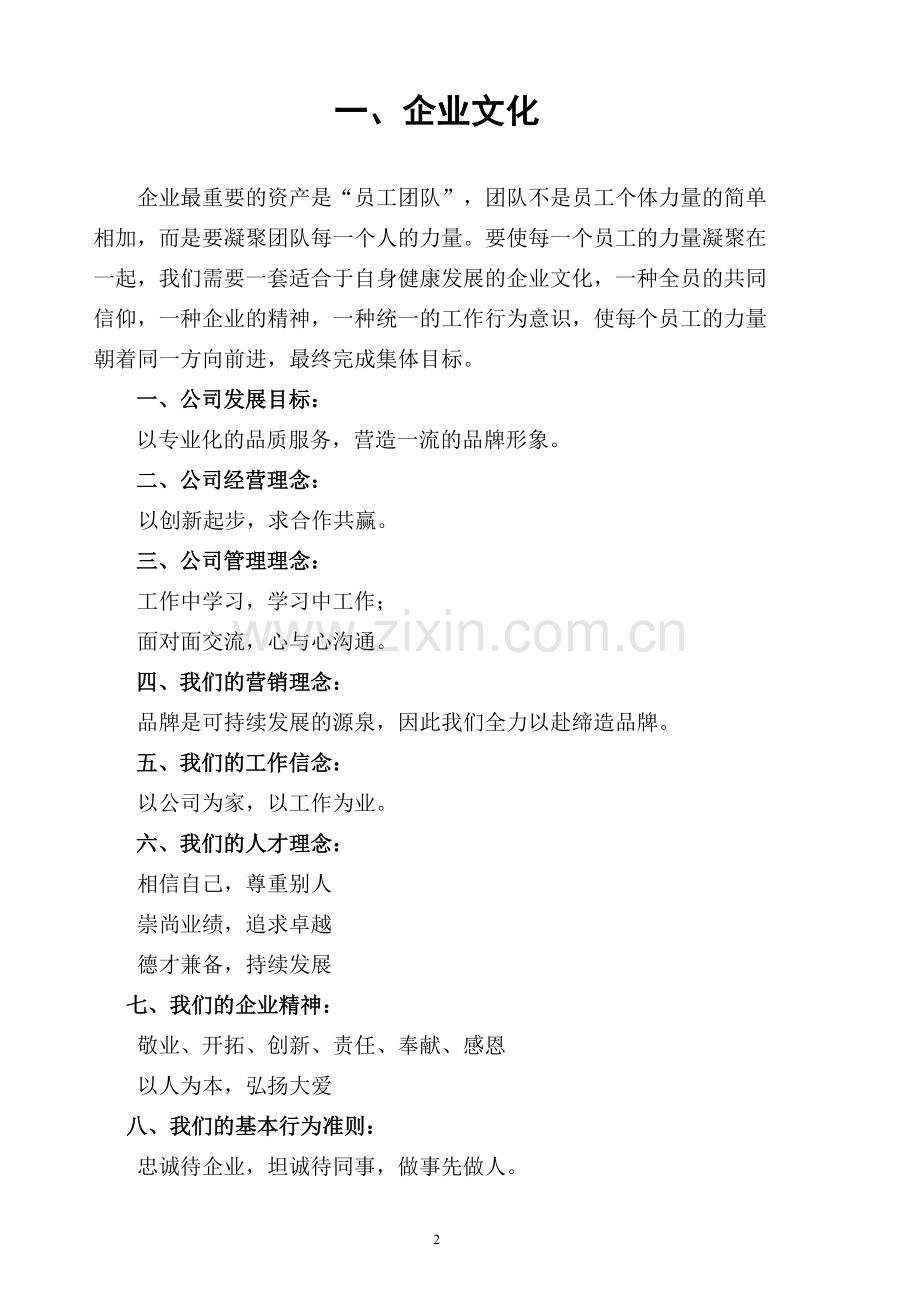 一、企业文化

企业最重要的资产是“员工团队”，团队不是员工个体力量的简单相加，而是要凝聚团队每一个人的力量。要使每一个员工的力量凝聚在一起，我们需要一套适合于自身健康发展的企业文化，一种全员的共同信仰，一种企业的精神，一种统一的工作行为意识，使每个员工的力量朝着同一方向前进，最终完成集体目标。

一、公司发展目标：

以专业化的品质服务，营造一流的品牌形象。

二、公司经营理念：

以创新起步，求合作共赢。

三、公司管理理念：

工作中学习，学习中工作；

面对面交流，心与心沟通。

www.zixin.com.cn

四、我们的营销理念：

品牌是可持续发展的源泉，因此我们全力以赴缔造品牌。

五、我们的工作信念：

以公司为家，以工作为业。

六、我们的人才理念：

相信自己，尊重别人

崇尚业绩，追求卓越

德才兼备，持续发展

七、我们的企业精神：

敬业、开拓、创新、责任、奉献、感恩

以人为本，弘扬大爱

八、我们的基本行为准则：

忠诚待企业，坦诚待同事，做事先做人。

2